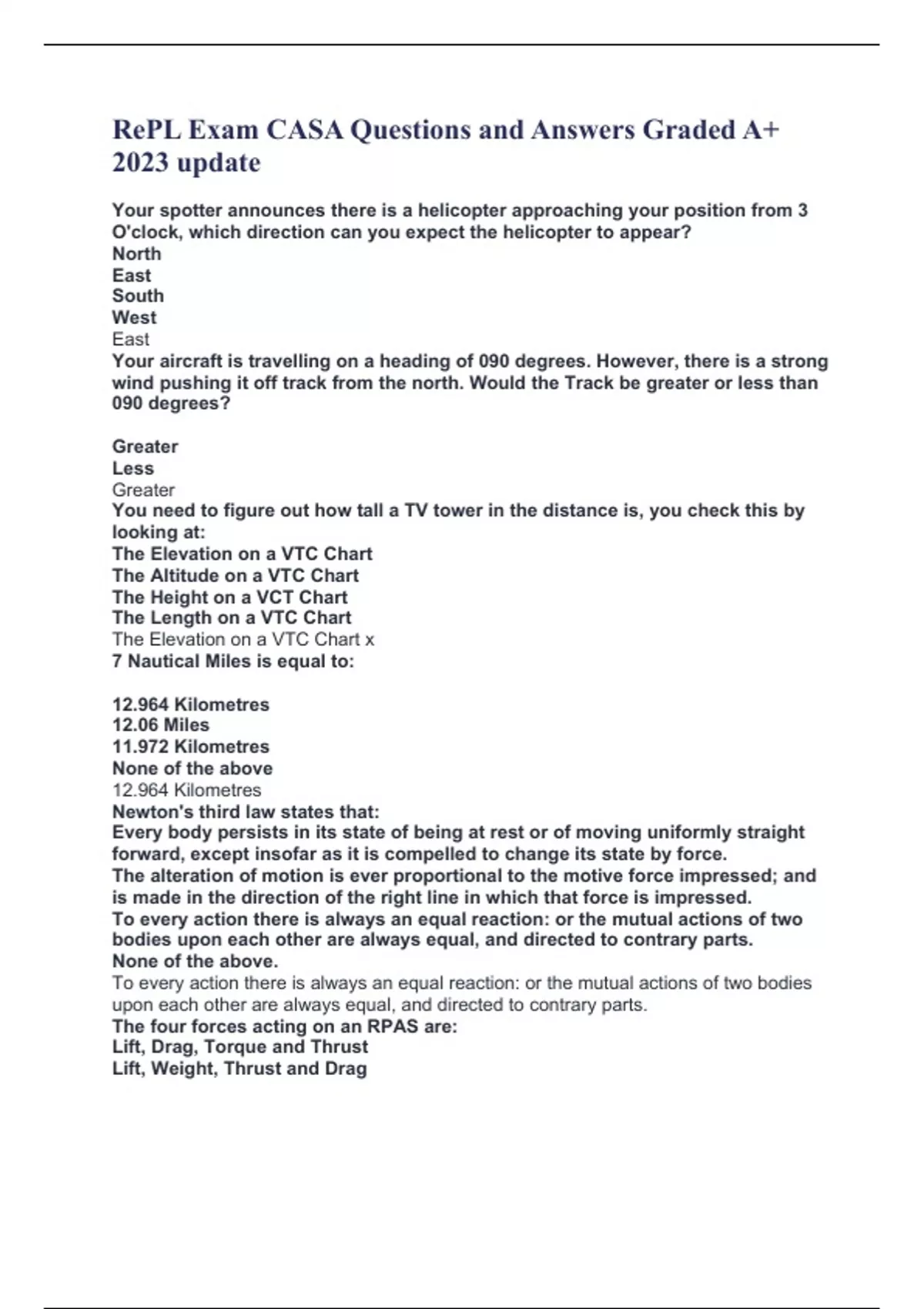 RePL Exam CASA Questions and Answers Graded A+ 2023 update

Your spotter announces there is a helicopter approaching your position from 3 O'clock, which direction can you expect the helicopter to appear?
North
East
South
West
East
Your aircraft is travelling on a heading of 090 degrees. However, there is a strong wind pushing it off track from the north. Would the Track be greater or less than 090 degrees?

Greater
Less
Greater
You need to figure out how tall a TV tower in the distance is, you check this by looking at:
The Elevation on a VTC Chart
The Altitude on a VTC Chart
The Height on a VCT Chart
The Length on a VTC Chart
The Elevation on a VTC Chart x
7 Nautical Miles is equal to:

12.964 Kilometres
12.06 Miles
11.972 Kilometres
None of the above
12.964 Kilometres
Newton's third law states that:
Every body persists in its state of being at rest or of moving uniformly straight forward, except insofar as it is compelled to change its state by force.
The alteration of motion is ever proportional to the motive force impressed; and is made in the direction of the right line in which that force is impressed.
To every action there is always an equal reaction: or the mutual actions of two bodies upon each other are always equal, and directed to contrary parts.
None of the above.
To every action there is always an equal reaction: or the mutual actions of two bodies upon each other are always equal, and directed to contrary parts.
The four forces acting on an RPAS are:
Lift, Drag, Torque and Thrust
Lift, Weight, Thrust and Drag